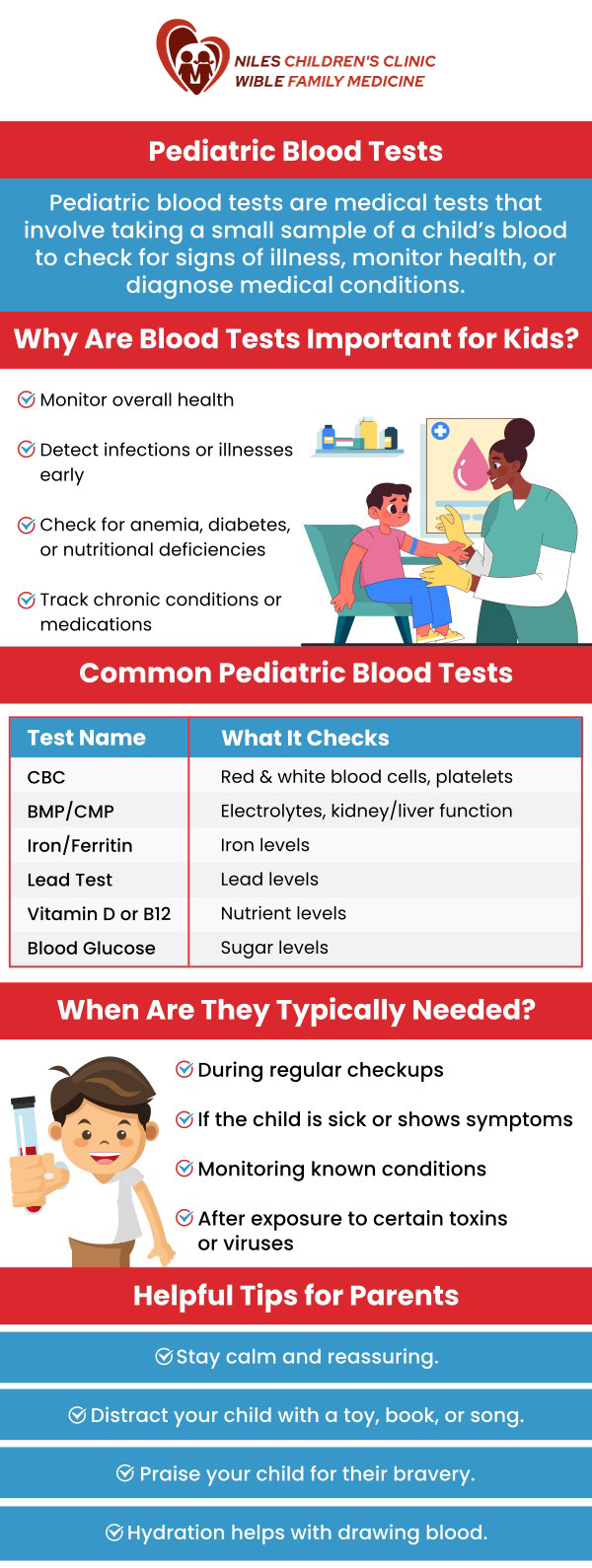 NILES CHILDREN'S CLINIC
WIBLE FAMILY MEDICINE

Pediatric Blood Tests

Pediatric blood tests are medical tests that involve taking a small sample of a child's blood to check for signs of illness, monitor health, or diagnose medical conditions.

Why Are Blood Tests Important for Kids?

Monitor overall health

Detect infections or illnesses early

Check for anemia, diabetes, or nutritional deficiencies

Track chronic conditions or medications

Common Pediatric Blood Tests

| Test Name | What It Checks |
|---|---|
| CBC | Red & white blood cells, platelets |
| BMP/CMP | Electrolytes, kidney/liver function |
| Iron/Ferritin | Iron levels |
| Lead Test | Lead levels |
| Vitamin D or B12 | Nutrient levels |
| Blood Glucose | Sugar levels |

When Are They Typically Needed?

During regular checkups

If the child is sick or shows symptoms

Monitoring known conditions

After exposure to certain toxins or viruses

Helpful Tips for Parents

Stay calm and reassuring.

Distract your child with a toy, book, or song.

Praise your child for their bravery.

Hydration helps with drawing blood.